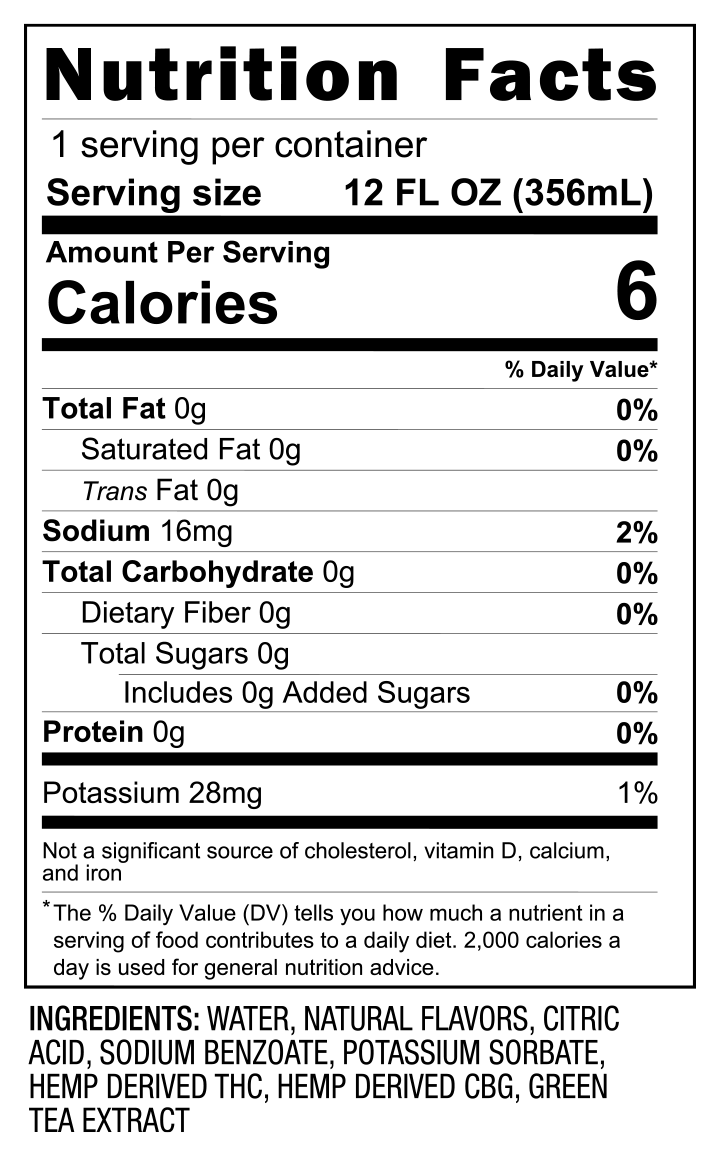 Nutrition Facts

1 serving per container

Serving size 12 FL OZ (356mL)

Amount Per Serving

Calories 6

% Daily Value*

Total Fat 0g 0%

Saturated Fat 0g 0%

Trans Fat 0g

Sodium 16mg 2%

Total Carbohydrate 0g 0%

Dietary Fiber 0g 0%

Total Sugars 0g

Includes 0g Added Sugars 0%

Protein 0g 0%

Potassium 28mg 1%

Not a significant source of cholesterol, vitamin D, calcium, and iron

* The % Daily Value (DV) tells you how much a nutrient in a serving of food contributes to a daily diet. 2,000 calories a day is used for general nutrition advice.

INGREDIENTS: WATER, NATURAL FLAVORS, CITRIC ACID, SODIUM BENZOATE, POTASSIUM SORBATE, HEMP DERIVED THC, HEMP DERIVED CBG, GREEN TEA EXTRACT